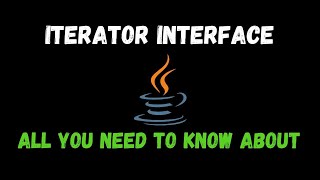 ITERATOR INTERFACE

ALL YOU NEED TO KNOW ABOUT